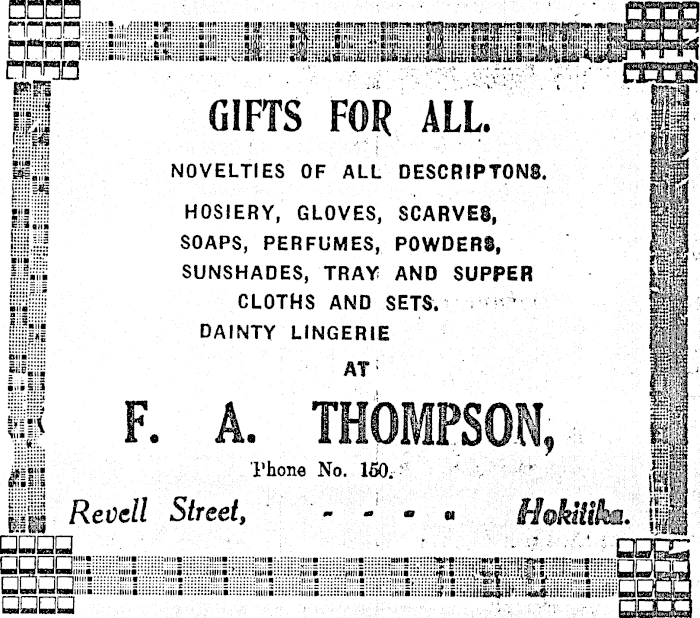 GIFTS FOR ALL.

NOVELTIES OF ALL DESCRIPTONS.

HOSIERY, GLOVES, SCARVES,
SOAPS, PERFUMES, POWDERS,
SUNSHADES, TRAY AND SUPPER
CLOTHS AND SETS.
DAINTY LINGERIE

AT

F. A. THOMPSON,

Phone No. 150.

Revell Street, - - - - Hokitika.